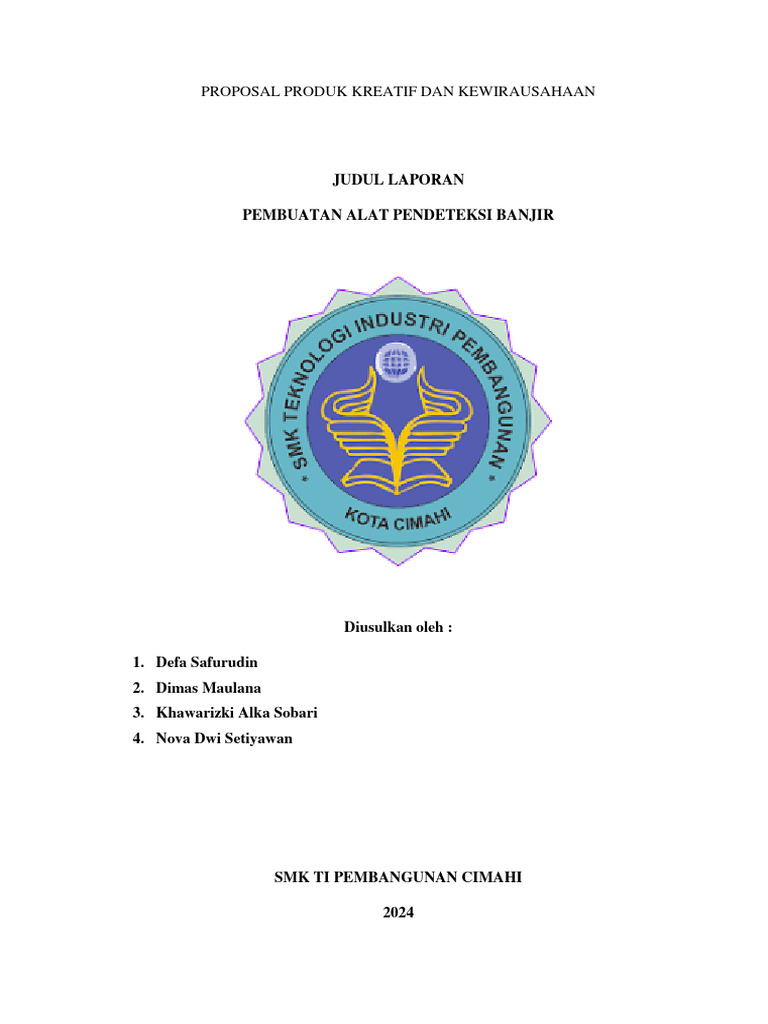 PROPOSAL PRODUK KREATIF DAN KEWIRAUSAHAAN

JUDUL LAPORAN

PEMBUATAN ALAT PENDETEKSI BANJIR

SMK TEKNOLOGI INDUSTRI PEMBANGUNAN

KOTA CIMAHI

Diusulkan oleh :

1. Defa Safurudin
2. Dimas Maulana
3. Khawarizki Alka Sobari
4. Nova Dwi Setiyawan

SMK TI PEMBANGUNAN CIMAHI

2024